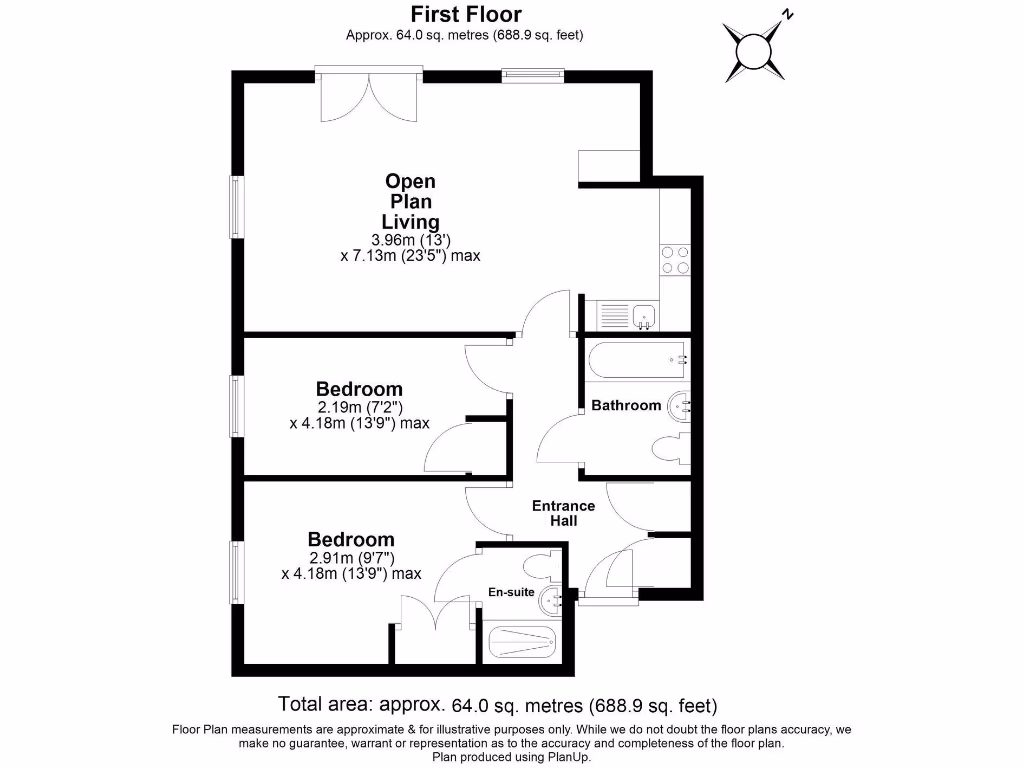 First Floor
Approx. 64.0 sq. metres (688.9 sq. feet)

N

Open Plan Living
3.96m (13')
x 7.13m (23'5") max

Bedroom
2.19m (7'2")
x 4.18m (13'9") max

Bathroom

Entrance Hall

Bedroom
2.91m (9'7")
x 4.18m (13'9") max

En-suite

Total area: approx. 64.0 sq. metres (688.9 sq. feet)

Floor Plan measurements are approximate & for illustrative purposes only. While we do not doubt the floor plans accuracy, we make no guarantee, warrant or representation as to the accuracy and completeness of the floor plan.
Plan produced using PlanUp.